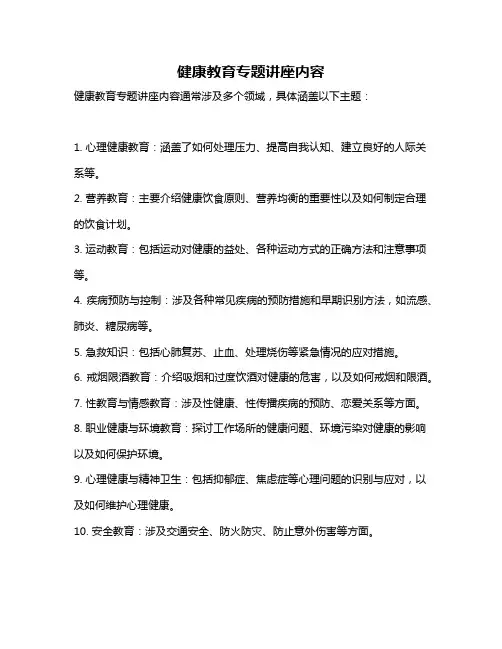 健康教育专题讲座内容

健康教育专题讲座内容通常涉及多个领域，具体涵盖以下主题：

1. 心理健康教育：涵盖了如何处理压力、提高自我认知、建立良好的人际关系等。

2. 营养教育：主要介绍健康饮食原则、营养均衡的重要性以及如何制定合理的饮食计划。

3. 运动教育：包括运动对健康的益处、各种运动方式的正确方法和注意事项等。

4. 疾病预防与控制：涉及各种常见疾病的预防措施和早期识别方法，如流感、肺炎、糖尿病等。

5. 急救知识：包括心肺复苏、止血、处理烧伤等紧急情况的应对措施。

6. 戒烟限酒教育：介绍吸烟和过度饮酒对健康的危害，以及如何戒烟和限酒。

7. 性教育与情感教育：涉及性健康、性传播疾病的预防、恋爱关系等方面。

8. 职业健康与环境教育：探讨工作场所的健康问题、环境污染对健康的影响以及如何保护环境。

9. 心理健康与精神卫生：包括抑郁症、焦虑症等心理问题的识别与应对，以及如何维护心理健康。

10. 安全教育：涉及交通安全、防火防灾、防止意外伤害等方面。